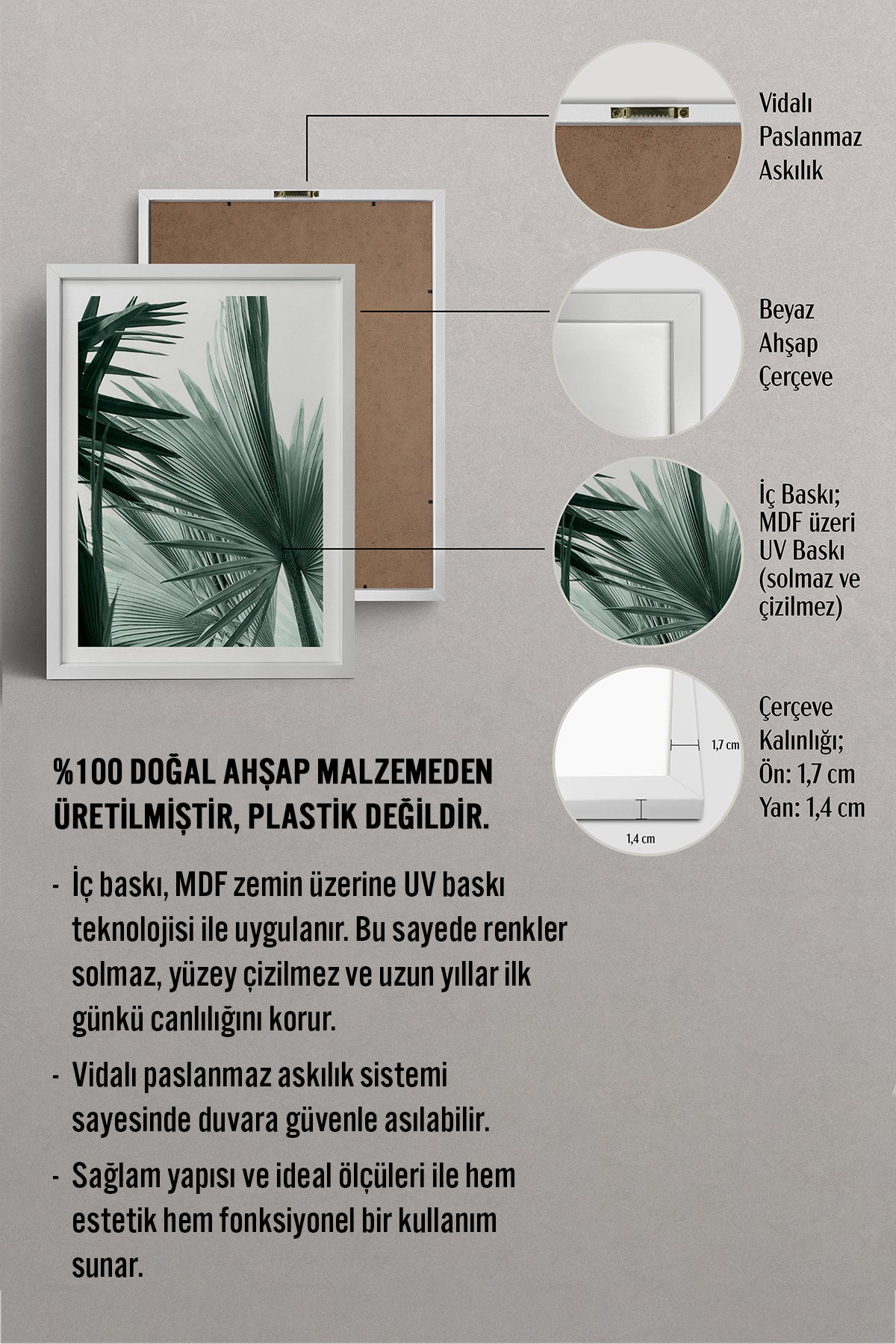 Vidalı Paslanmaz Askılık

Beyaz Ahşap Çerçeve

İç Baskı; MDF üzeri UV Baskı (solmaz ve çizilmez)

1,7 cm

1,4 cm

Çerçeve Kalınlığı; Ön: 1,7 cm Yan: 1,4 cm

%100 DOĞAL AHŞAP MALZEMEDEN ÜRETİLMİŞTİR, PLASTİK DEĞİLDİR.

- İç baskı, MDF zemin üzerine UV baskı teknolojisi ile uygulanır. Bu sayede renkler solmaz, yüzey çizilmez ve uzun yıllar ilk günkü canlılığını korur.

- Vidalı paslanmaz askılık sistemi sayesinde duvara güvenle asılabilir.

- Sağlam yapısı ve ideal ölçüleri ile hem estetik hem fonksiyonel bir kullanım sunar.